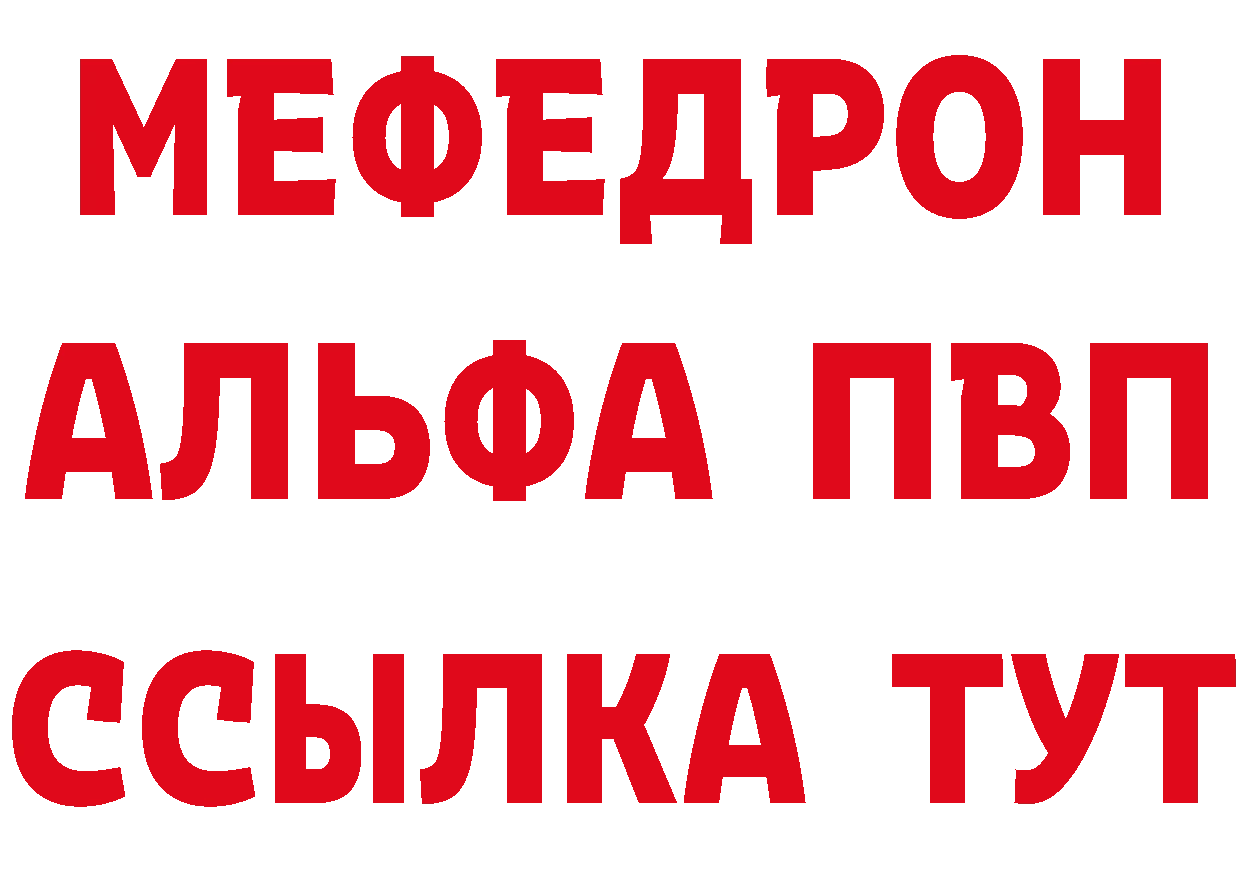 МЕФЕДРОН
АЛЬФА ПВП
ССЫЛКА ТУТ